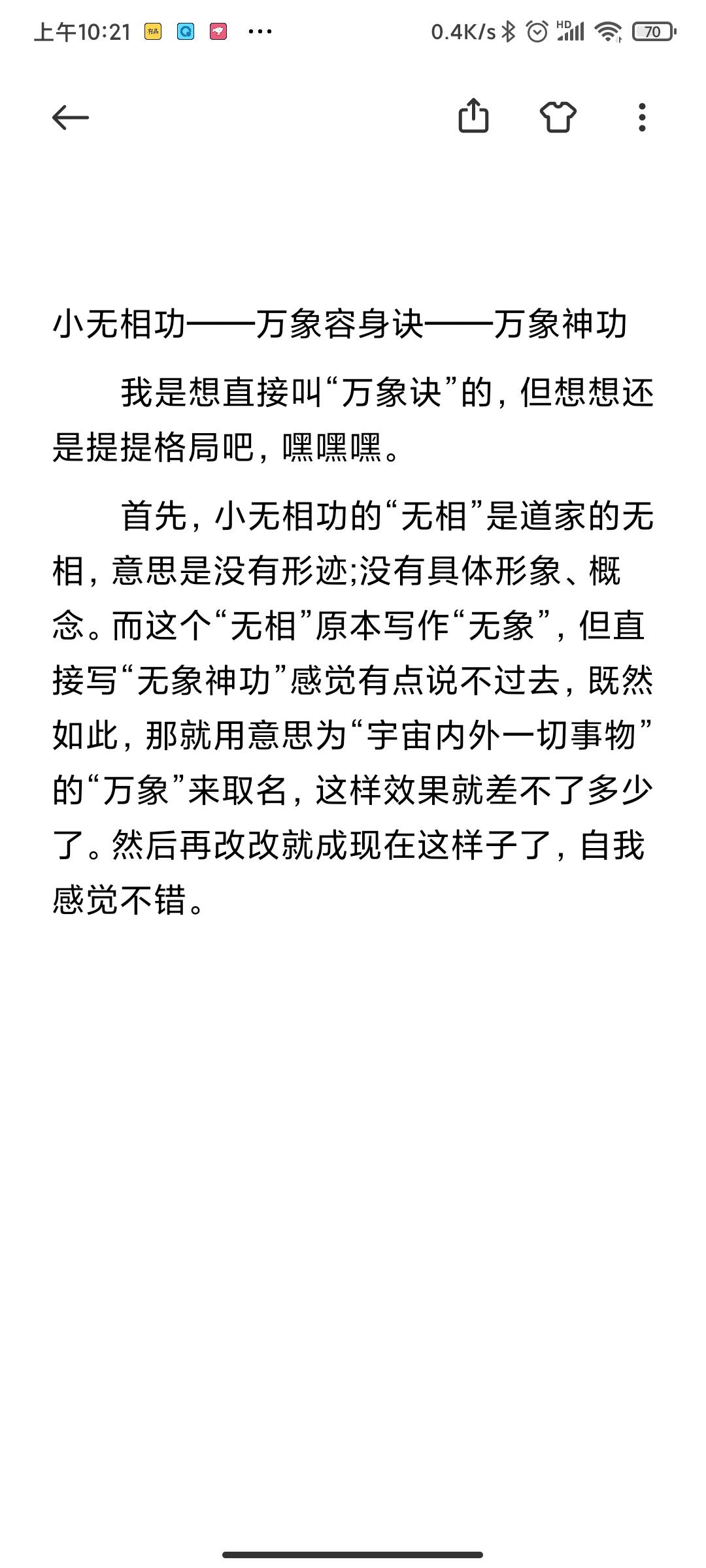 上午10:21 ··· 0.4K/s HD 70

小无相功——万象容身诀——万象神功

我是想直接叫“万象诀”的，但想想还是提提格局吧，嘿嘿嘿。

首先，小无相功的“无相”是道家的无相，意思是没有形迹;没有具体形象、概念。而这个“无相”原本写作“无象”，但直接写“无象神功”感觉有点说不过去，既然如此，那就用意思为“宇宙内外一切事物”的“万象”来取名，这样效果就差不了多少了。然后再改改就成现在这样子了，自我感觉不错。